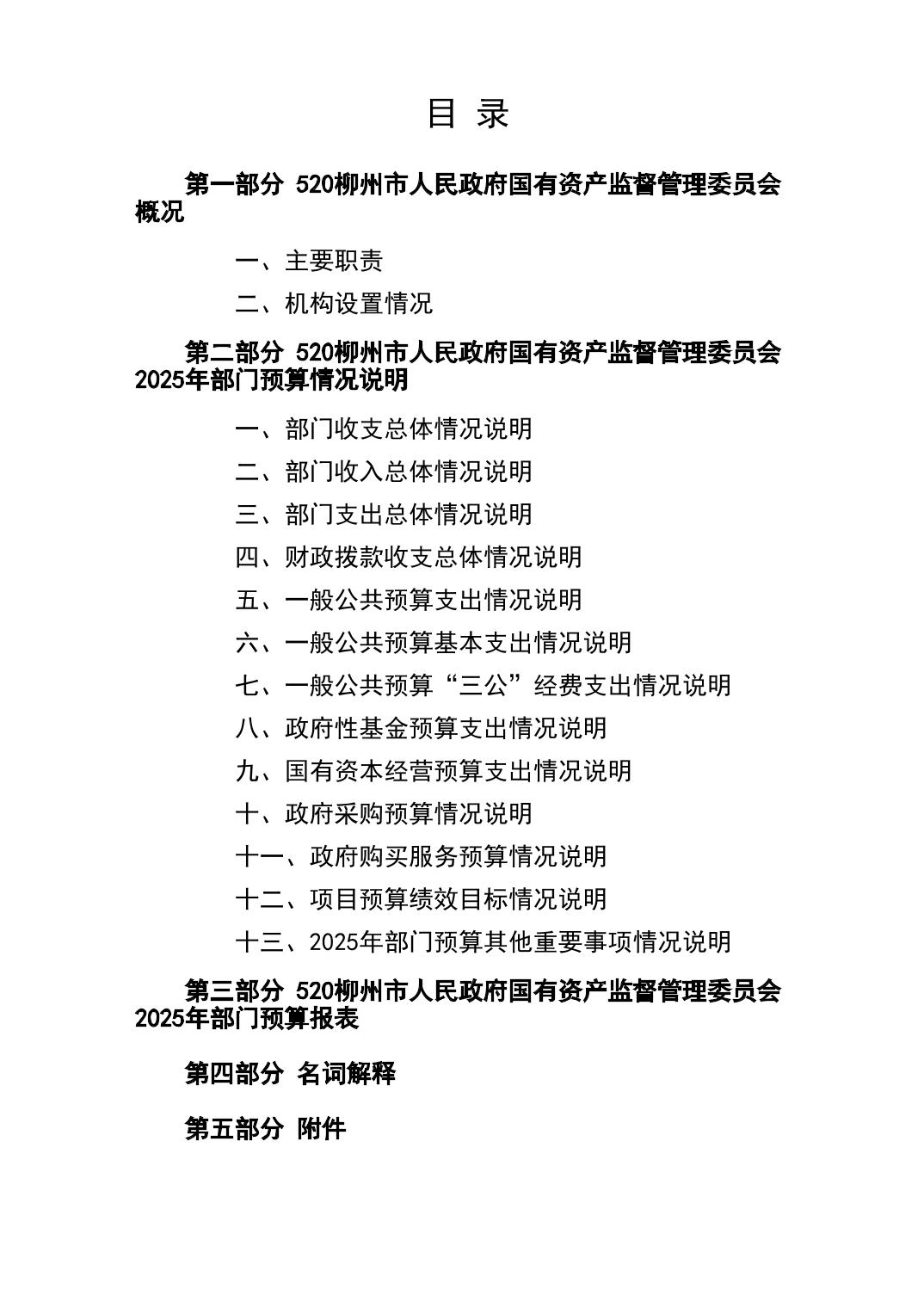 目 录

第一部分 520柳州市人民政府国有资产监督管理委员会概况

一、主要职责

二、机构设置情况

第二部分 520柳州市人民政府国有资产监督管理委员会2025年部门预算情况说明

一、部门收支总体情况说明

二、部门收入总体情况说明

三、部门支出总体情况说明

四、财政拨款收支总体情况说明

五、一般公共预算支出情况说明

六、一般公共预算基本支出情况说明

七、一般公共预算“三公”经费支出情况说明

八、政府性基金预算支出情况说明

九、国有资本经营预算支出情况说明

十、政府采购预算情况说明

十一、政府购买服务预算情况说明

十二、项目预算绩效目标情况说明

十三、2025年部门预算其他重要事项情况说明

第三部分 520柳州市人民政府国有资产监督管理委员会2025年部门预算报表

第四部分 名词解释

第五部分 附件